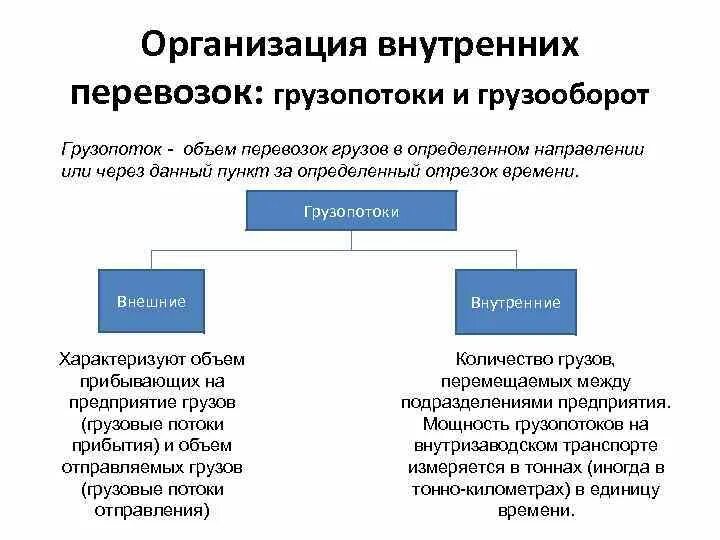 Организация внутренних перевозок: грузопотоки и грузооборот

Грузопоток - объем перевозок грузов в определенном направлении или через данный пункт за определенный отрезок времени.

Грузопотоки

Внешние

Внутренние

Характеризуют объем прибывающих на предприятие грузов (грузовые потоки прибытия) и объем отправляемых грузов (грузовые потоки отправления)

Количество грузов, перемещаемых между подразделениями предприятия. Мощность грузопотоков на внутризаводском транспорте измеряется в тоннах (иногда в тонно-километрах) в единицу времени.